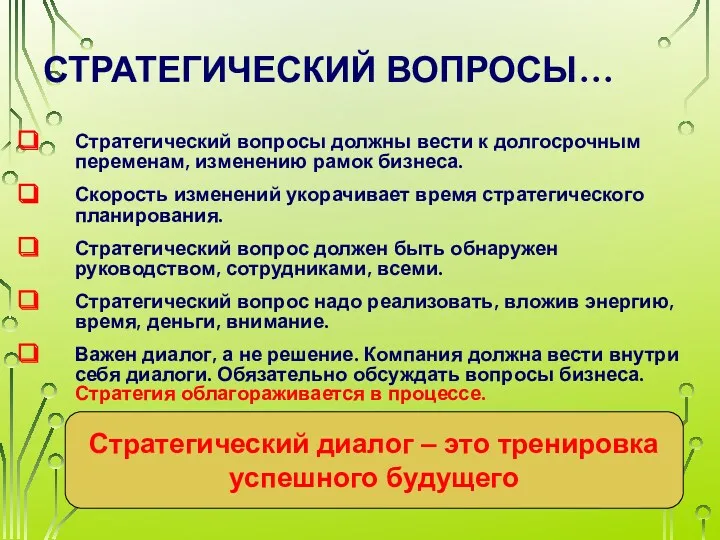 СТРАТЕГИЧЕСКИЙ ВОПРОСЫ…

Стратегический вопросы должны вести к долгосрочным переменам, изменению рамок бизнеса.

Скорость изменений укорачивает время стратегического планирования.

Стратегический вопрос должен быть обнаружен руководством, сотрудниками, всеми.

Стратегический вопрос надо реализовать, вложив энергию, время, деньги, внимание.

Важен диалог, а не решение. Компания должна вести внутри себя диалоги. Обязательно обсуждать вопросы бизнеса. Стратегия облагораживается в процессе.

Стратегический диалог – это тренировка успешного будущего